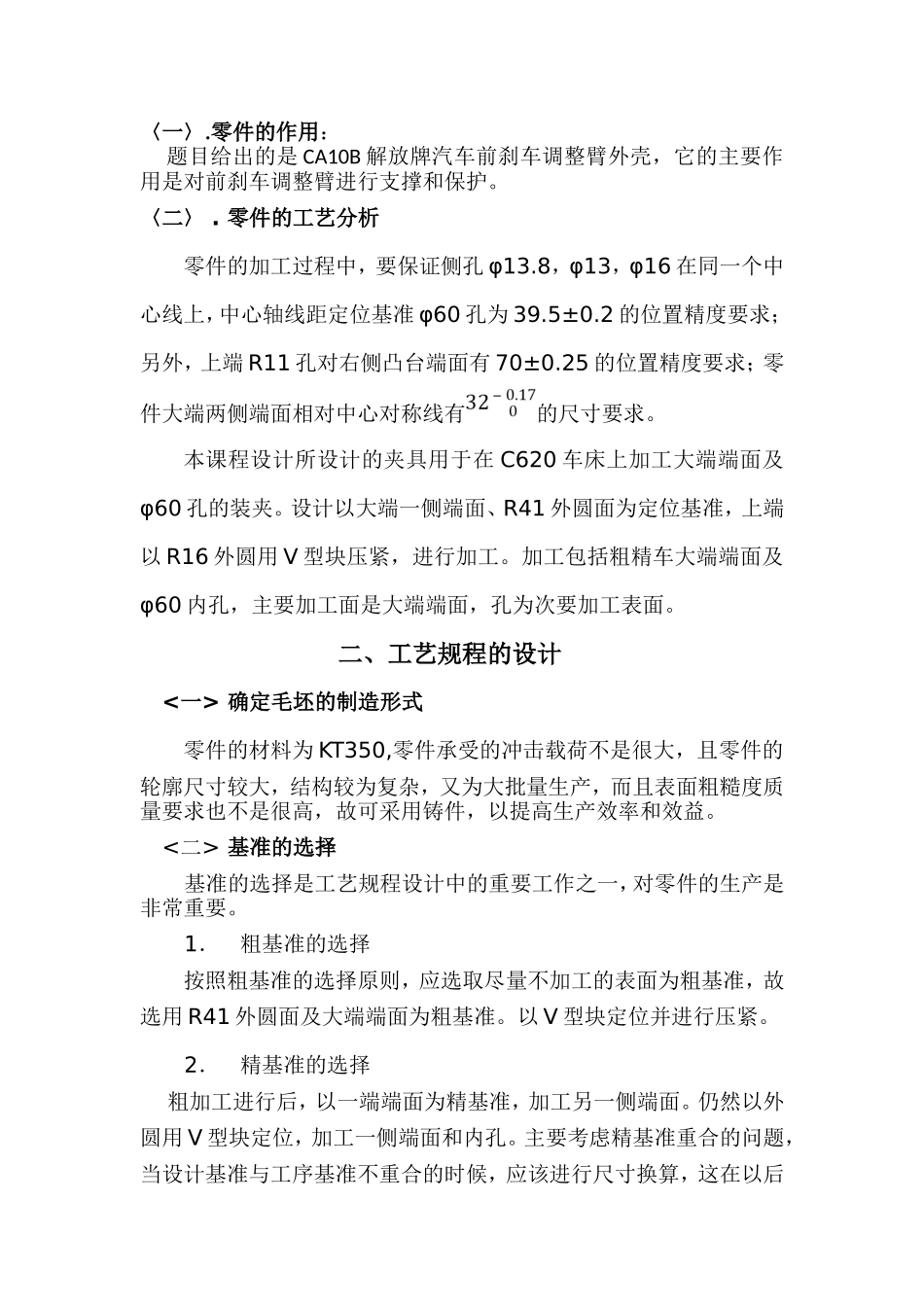 〈一〉.零件的作用：
题目给出的是 CA10B 解放牌汽车前刹车调整臂外壳，它的主要作用是对前刹车调整臂进行支撑和保护。
〈二〉．零件的工艺分析

零件的加工过程中，要保证侧孔 φ13.8，φ13，φ16 在同一个中心线上，中心轴线距定位基准 φ60 孔为 39.5±0.2 的位置精度要求；另外，上端 R11 孔对右侧凸台端面有 70±0.25 的位置精度要求；零件大端两侧端面相对中心对称线有$32^{-0.17}_{0}$的尺寸要求。

本课程设计所设计的夹具用于在 C620 车床上加工大端端面及 φ60 孔的装夹。设计以大端一侧端面、R41 外圆面为定位基准，上端以 R16 外圆用 V 型块压紧，进行加工。加工包括粗精车大端端面及 φ60 内孔，主要加工面是大端端面，孔为次要加工表面。

二、工艺规程的设计

<一> 确定毛坯的制造形式

零件的材料为 KT350,零件承受的冲击载荷不是很大，且零件的轮廓尺寸较大，结构较为复杂，又为大批量生产，而且表面粗糙度质量要求也不是很高，故可采用铸件，以提高生产效率和效益。

<二> 基准的选择

基准的选择是工艺规程设计中的重要工作之一，对零件的生产是非常重要。

1. 粗基准的选择

按照粗基准的选择原则，应选取尽量不加工的表面为粗基准，故选用 R41 外圆面及大端端面为粗基准。以 V 型块定位并进行压紧。

2. 精基准的选择

粗加工进行后，以一端端面为精基准，加工另一侧端面。仍然以外圆用 V 型块定位，加工一侧端面和内孔。主要考虑精基准重合的问题，当设计基准与工序基准不重合的时候，应该进行尺寸换算，这在以后